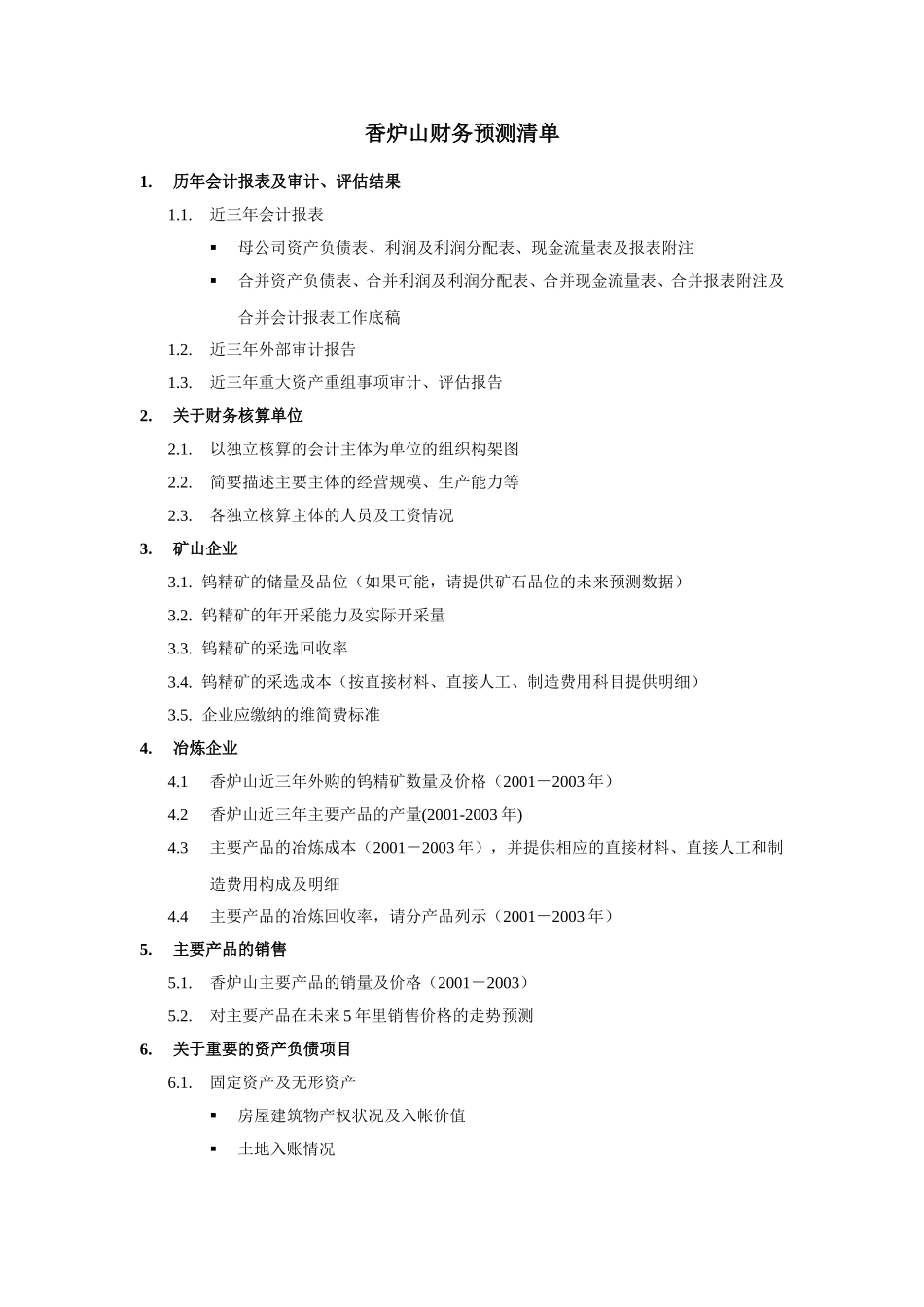 香炉山财务预测清单

1. 历年会计报表及审计、评估结果

1.1. 近三年会计报表

▪ 母公司资产负债表、利润及利润分配表、现金流量表及报表附注

▪ 合并资产负债表、合并利润及利润分配表、合并现金流量表、合并报表附注及合并会计报表工作底稿

1.2. 近三年外部审计报告

1.3. 近三年重大资产重组事项审计、评估报告

2. 关于财务核算单位

2.1. 以独立核算的会计主体为单位的组织构架图

2.2. 简要描述主要主体的经营规模、生产能力等

2.3. 各独立核算主体的人员及工资情况

3. 矿山企业

3.1. 钨精矿的储量及品位（如果可能，请提供矿石品位的未来预测数据）

3.2. 钨精矿的年开采能力及实际开采量

3.3. 钨精矿的采选回收率

3.4. 钨精矿的采选成本（按直接材料、直接人工、制造费用科目提供明细）

3.5. 企业应缴纳的维简费标准

4. 冶炼企业

4.1 香炉山近三年外购的钨精矿数量及价格（2001－2003 年）

4.2 香炉山近三年主要产品的产量(2001-2003 年)

4.3 主要产品的冶炼成本（2001－2003 年），并提供相应的直接材料、直接人工和制造费用构成及明细

4.4 主要产品的冶炼回收率，请分产品列示（2001－2003 年）

5. 主要产品的销售

5.1. 香炉山主要产品的销量及价格（2001－2003）

5.2. 对主要产品在未来 5 年里销售价格的走势预测

6. 关于重要的资产负债项目

6.1. 固定资产及无形资产

▪ 房屋建筑物产权状况及入帐价值

▪ 土地入账情况